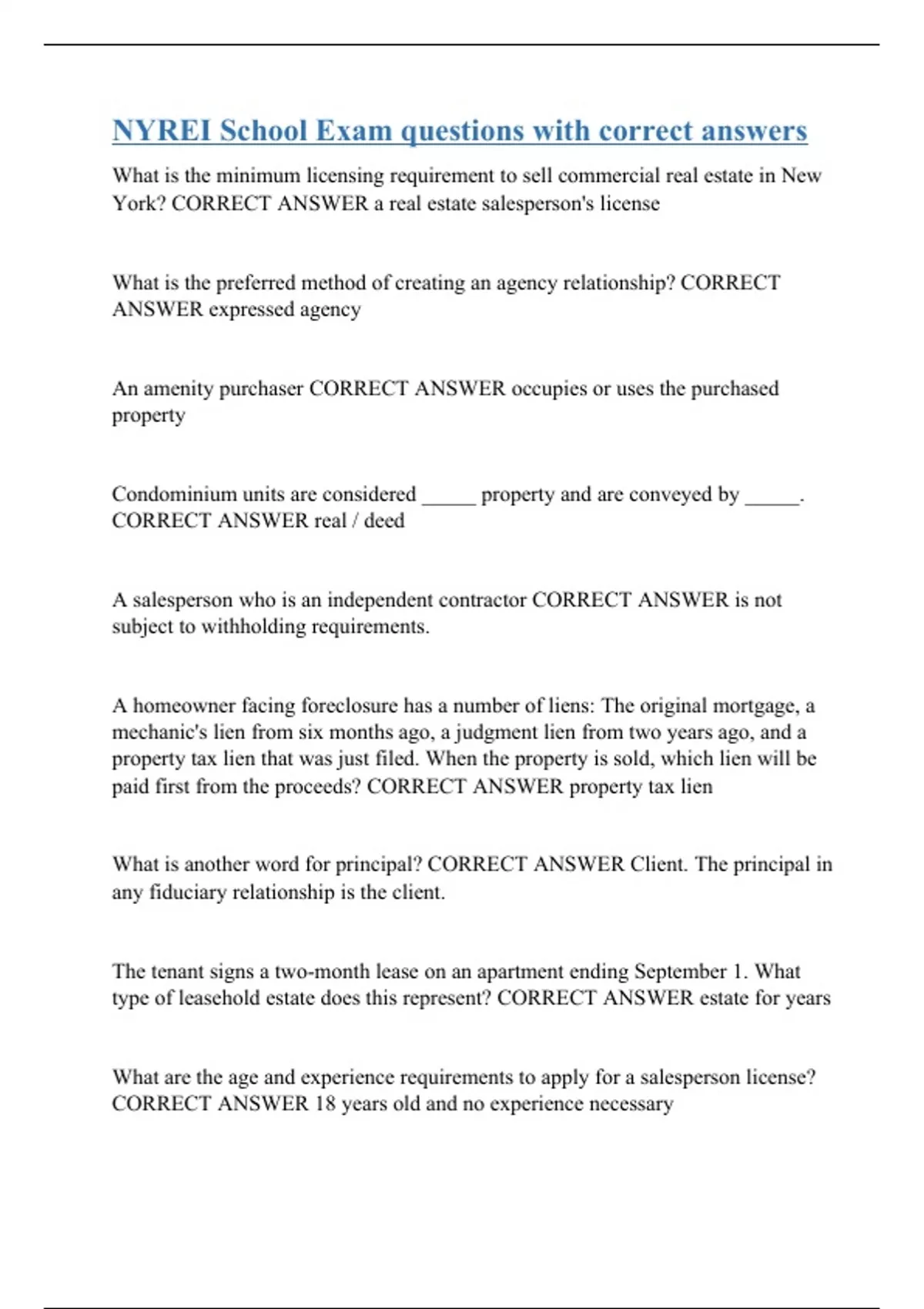 NYREI School Exam questions with correct answers

What is the minimum licensing requirement to sell commercial real estate in New York? CORRECT ANSWER a real estate salesperson's license

What is the preferred method of creating an agency relationship? CORRECT ANSWER expressed agency

An amenity purchaser CORRECT ANSWER occupies or uses the purchased property

Condominium units are considered _____ property and are conveyed by _____. CORRECT ANSWER real / deed

A salesperson who is an independent contractor CORRECT ANSWER is not subject to withholding requirements.

A homeowner facing foreclosure has a number of liens: The original mortgage, a mechanic's lien from six months ago, a judgment lien from two years ago, and a property tax lien that was just filed. When the property is sold, which lien will be paid first from the proceeds? CORRECT ANSWER property tax lien

What is another word for principal? CORRECT ANSWER Client. The principal in any fiduciary relationship is the client.

The tenant signs a two-month lease on an apartment ending September 1. What type of leasehold estate does this represent? CORRECT ANSWER estate for years

What are the age and experience requirements to apply for a salesperson license? CORRECT ANSWER 18 years old and no experience necessary